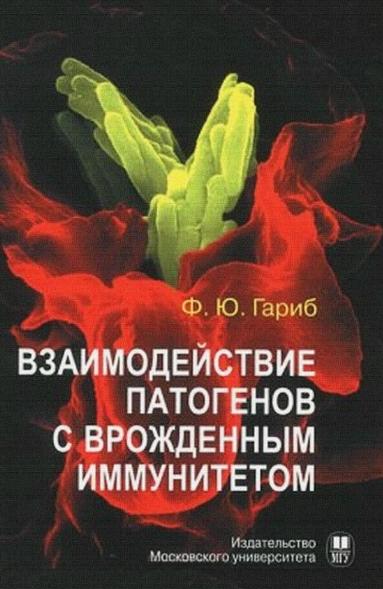 Ф. Ю. Гариб

ВЗАИМОДЕЙСТВИЕ ПАТОГЕНОВ С ВРОЖДЕННЫМ ИММУНИТЕТОМ

Издательство Московского университета

МГУ